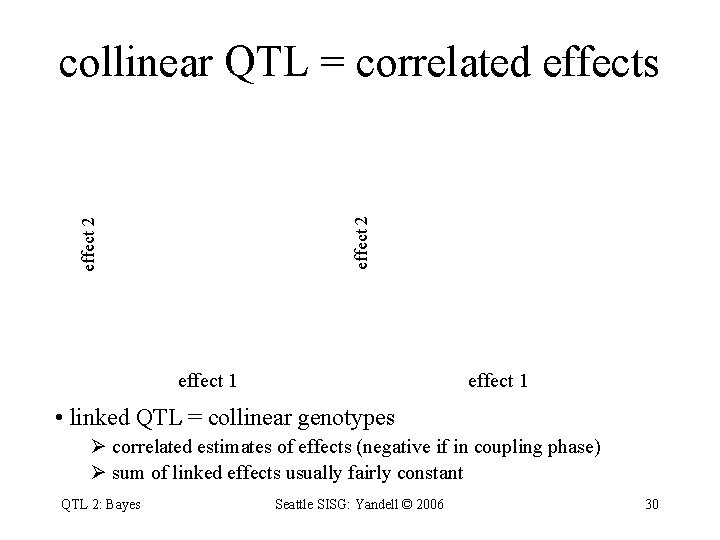 collinear QTL = correlated effects

effect 2

effect 1

effect 2

effect 1

• linked QTL = collinear genotypes

➢ correlated estimates of effects (negative if in coupling phase)

➢ sum of linked effects usually fairly constant

QTL 2: Bayes

Seattle SISG: Yandell © 2006

30